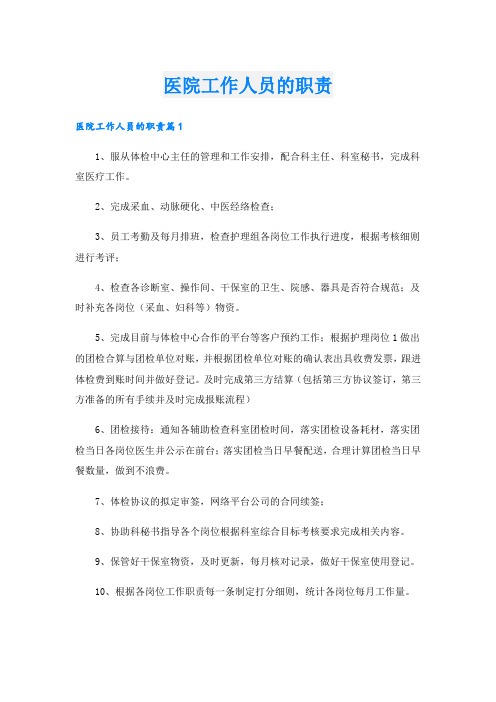 医院工作人员的职责

医院工作人员的职责篇1

1、服从体检中心主任的管理和工作安排，配合科主任、科室秘书，完成科室医疗工作。

2、完成采血、动脉硬化、中医经络检查；

3、员工考勤及每月排班，检查护理组各岗位工作执行进度，根据考核细则进行考评；

4、检查各诊断室、操作间、干保室的卫生、院感、器具是否符合规范；及时补充各岗位（采血、妇科等）物资。

5、完成目前与体检中心合作的平台等客户预约工作；根据护理岗位1做出的团检合算与团检单位对账，并根据团检单位对账的确认表出具收费发票，跟进体检费到账时间并做好登记。及时完成第三方结算（包括第三方协议签订，第三方准备的所有手续并及时完成报账流程）

6、团检接待：通知各辅助检查科室团检时间，落实团检设备耗材，落实团检当日各岗位医生并公示在前台；落实团检当日早餐配送，合理计算团检当日早餐数量，做到不浪费。

7、体检协议的拟定审签，网络平台公司的合同续签；

8、协助科秘书指导各个岗位根据科室综合目标考核要求完成相关内容。

9、保管好干保室物资，及时更新，每月核对记录，做好干保室使用登记。

10、根据各岗位工作职责每一条制定打分细则，统计各岗位每月工作量。